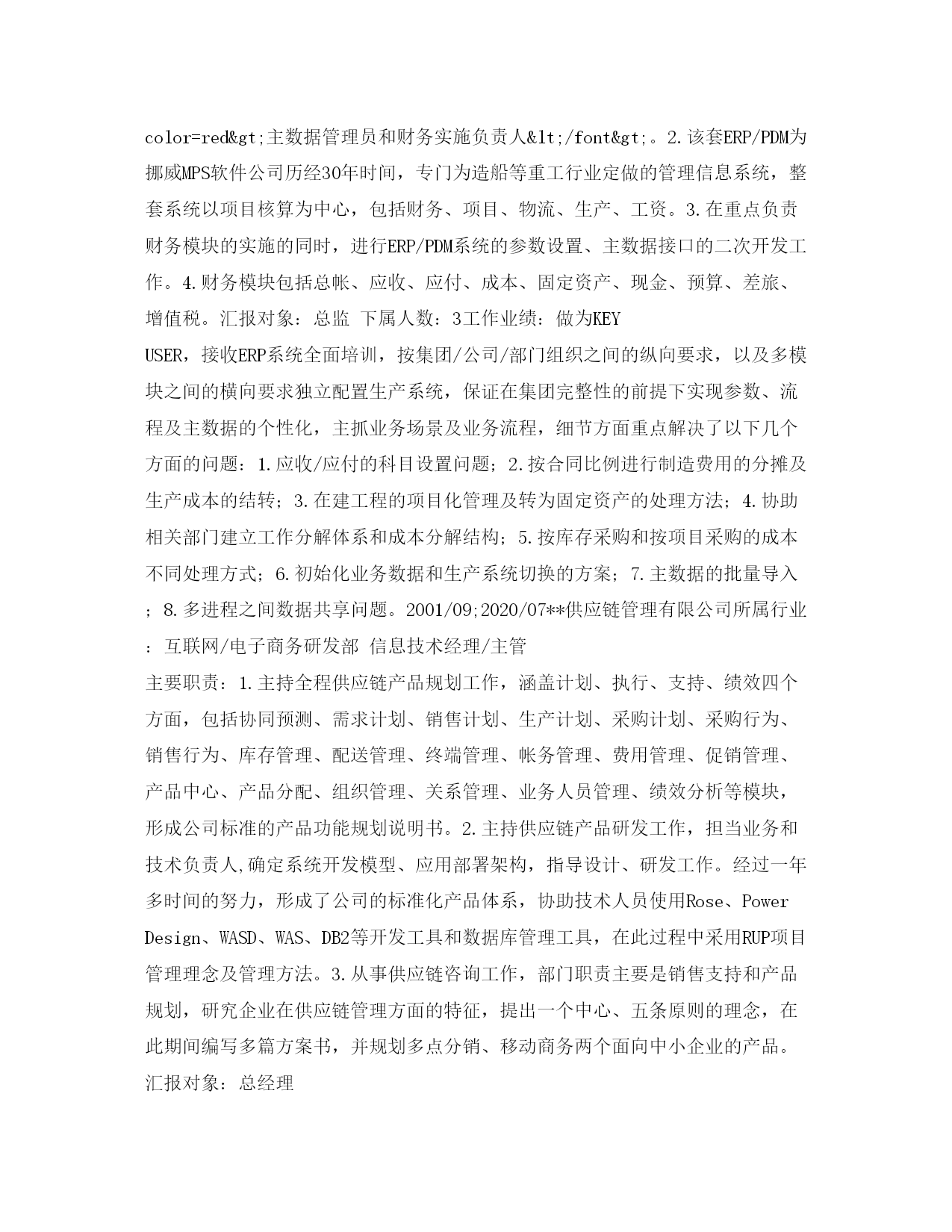 color=red&gt;主数据管理员和财务实施负责人&lt;/font&gt;。2.该套ERP/PDM为挪威MPS软件公司历经30年时间，专门为造船等重工行业定做的管理信息系统，整套系统以项目核算为中心，包括财务、项目、物流、生产、工资。3.在重点负责财务模块的实施的同时，进行ERP/PDM系统的参数设置、主数据接口的二次开发工作。4.财务模块包括总帐、应收、应付、成本、固定资产、现金、预算、差旅、增值税。汇报对象：总监 下属人数：3工作业绩：做为KEY USER，接收ERP系统全面培训，按集团/公司/部门组织之间的纵向要求，以及多模块之间的横向要求独立配置生产系统，保证在集团完整性的前提下实现参数、流程及主数据的个性化，主抓业务场景及业务流程，细节方面重点解决了以下几个方面的问题：1.应收/应付的科目设置问题；2.按合同比例进行制造费用的分摊及生产成本的结转；3.在建工程的项目化管理及转为固定资产的处理方法；4.协助相关部门建立工作分解体系和成本分解结构；5.按库存采购和按项目采购的成本不同处理方式；6.初始化业务数据和生产系统切换的方案；7.主数据的批量导入；8.多进程之间数据共享问题。2001/09;2020/07**供应链管理有限公司所属行业：互联网/电子商务研发部 信息技术经理/主管

主要职责：1.主持全程供应链产品规划工作，涵盖计划、执行、支持、绩效四个方面，包括协同预测、需求计划、销售计划、生产计划、采购计划、采购行为、销售行为、库存管理、配送管理、终端管理、帐务管理、费用管理、促销管理、产品中心、产品分配、组织管理、关系管理、业务人员管理、绩效分析等模块，形成公司标准的产品功能规划说明书。2.主持供应链产品研发工作，担当业务和技术负责人,确定系统开发模型、应用部署架构，指导设计、研发工作。经过一年多时间的努力，形成了公司的标准化产品体系，协助技术人员使用Rose、Power Design、WASD、WAS、DB2等开发工具和数据库管理工具，在此过程中采用RUP项目管理理念及管理方法。3.从事供应链咨询工作，部门职责主要是销售支持和产品规划，研究企业在供应链管理方面的特征，提出一个中心、五条原则的理念，在此期间编写多篇方案书，并规划多点分销、移动商务两个面向中小企业的产品。汇报对象：总经理